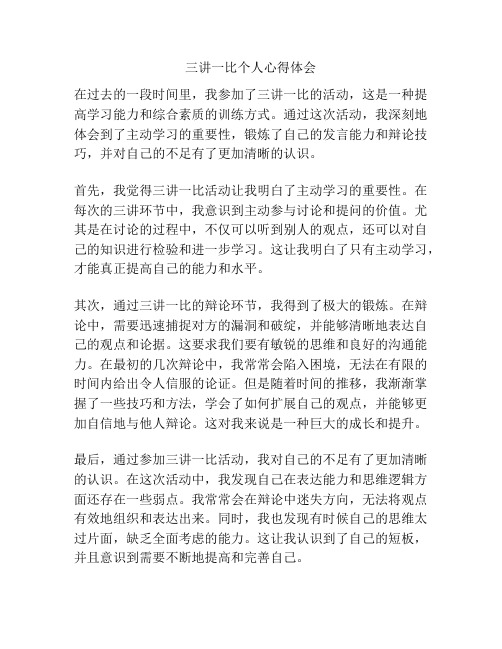 三讲一比个人心得体会

在过去的一段时间里，我参加了三讲一比的活动，这是一种提高学习能力和综合素质的训练方式。通过这次活动，我深刻地体会到了主动学习的重要性，锻炼了自己的发言能力和辩论技巧，并对自己的不足有了更加清晰的认识。

首先，我觉得三讲一比活动让我明白了主动学习的重要性。在每次的三讲环节中，我意识到主动参与讨论和提问的价值。尤其是在讨论的过程中，不仅可以听到别人的观点，还可以对自己的知识进行检验和进一步学习。这让我明白了只有主动学习，才能真正提高自己的能力和水平。

其次，通过三讲一比的辩论环节，我得到了极大的锻炼。在辩论中，需要迅速捕捉对方的漏洞和破绽，并能够清晰地表达自己的观点和论据。这要求我们要有敏锐的思维和良好的沟通能力。在最初的几次辩论中，我常常会陷入困境，无法在有限的时间内给出令人信服的论证。但是随着时间的推移，我渐渐掌握了一些技巧和方法，学会了如何扩展自己的观点，并能够更加自信地与他人辩论。这对我来说是一种巨大的成长和提升。

最后，通过参加三讲一比活动，我对自己的不足有了更加清晰的认识。在这次活动中，我发现自己在表达能力和思维逻辑方面还存在一些弱点。我常常会在辩论中迷失方向，无法将观点有效地组织和表达出来。同时，我也发现有时候自己的思维太过片面，缺乏全面考虑的能力。这让我认识到了自己的短板，并且意识到需要不断地提高和完善自己。